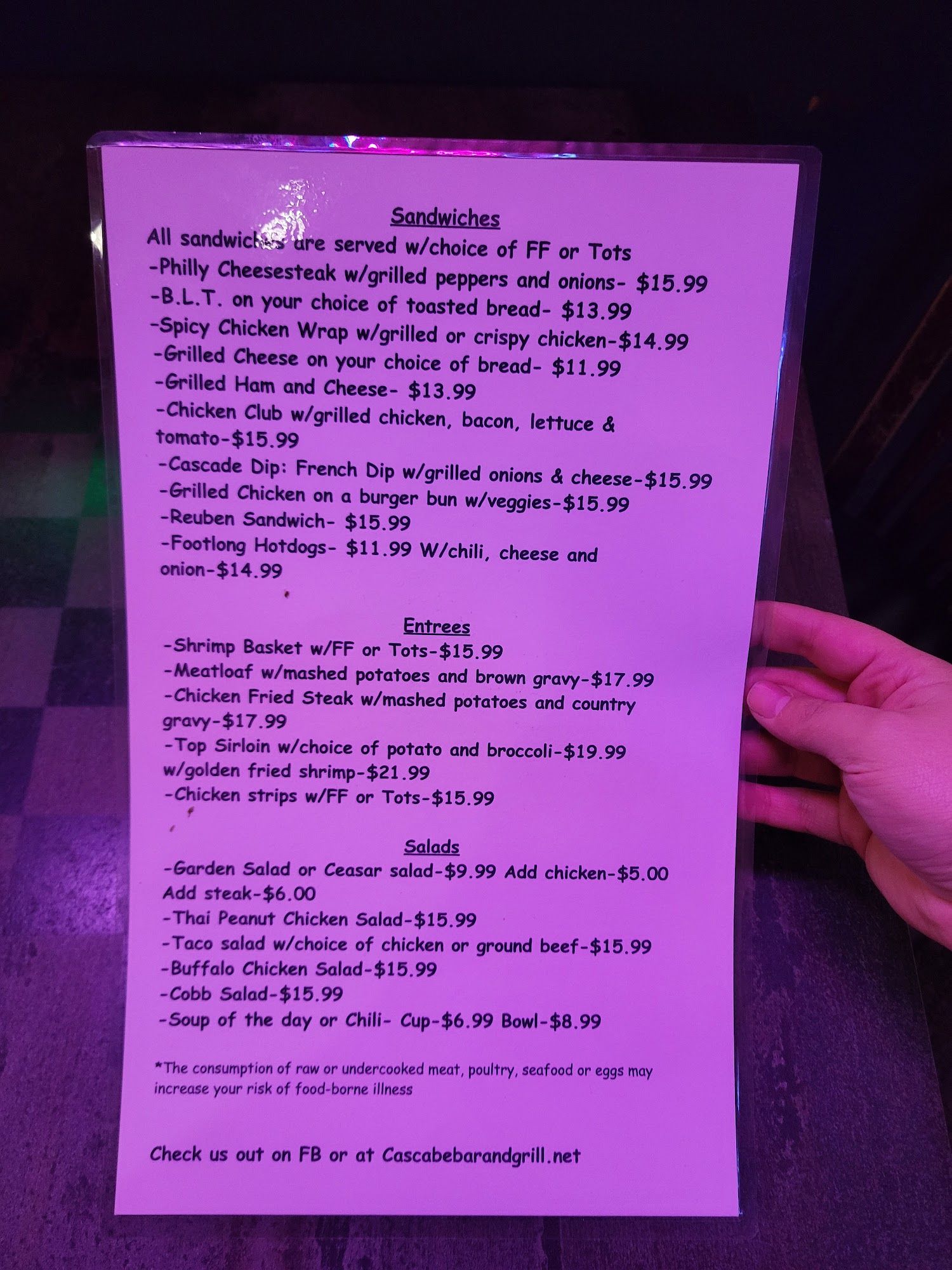 Sandwiches

All sandwiches are served w/choice of FF or Tots

-Philly Cheesesteak w/grilled peppers and onions- $15.99

-B.L.T. on your choice of toasted bread- $13.99

-Spicy Chicken Wrap w/grilled or crispy chicken-$14.99

-Grilled Cheese on your choice of bread- $11.99

-Grilled Ham and Cheese- $13.99

-Chicken Club w/grilled chicken, bacon, lettuce & tomato-$15.99

-Cascade Dip: French Dip w/grilled onions & cheese-$15.99

-Grilled Chicken on a burger bun w/veggies-$15.99

-Reuben Sandwich- $15.99

-Footlong Hotdogs- $11.99 W/chili, cheese and onion-$14.99

Entrees

-Shrimp Basket w/FF or Tots-$15.99

-Meatloaf w/mashed potatoes and brown gravy-$17.99

-Chicken Fried Steak w/mashed potatoes and country gravy-$17.99

-Top Sirloin w/choice of potato and broccoli-$19.99 w/golden fried shrimp-$21.99

-Chicken strips w/FF or Tots-$15.99

Salads

-Garden Salad or Ceasar salad-$9.99 Add chicken-$5.00 Add steak-$6.00

-Thai Peanut Chicken Salad-$15.99

-Taco salad w/choice of chicken or ground beef-$15.99

-Buffalo Chicken Salad-$15.99

-Cobb Salad-$15.99

-Soup of the day or Chili- Cup-$6.99 Bowl-$8.99

*The consumption of raw or undercooked meat, poultry, seafood or eggs may increase your risk of food-borne illness

Check us out on FB or at Cascabebarandgrill.net